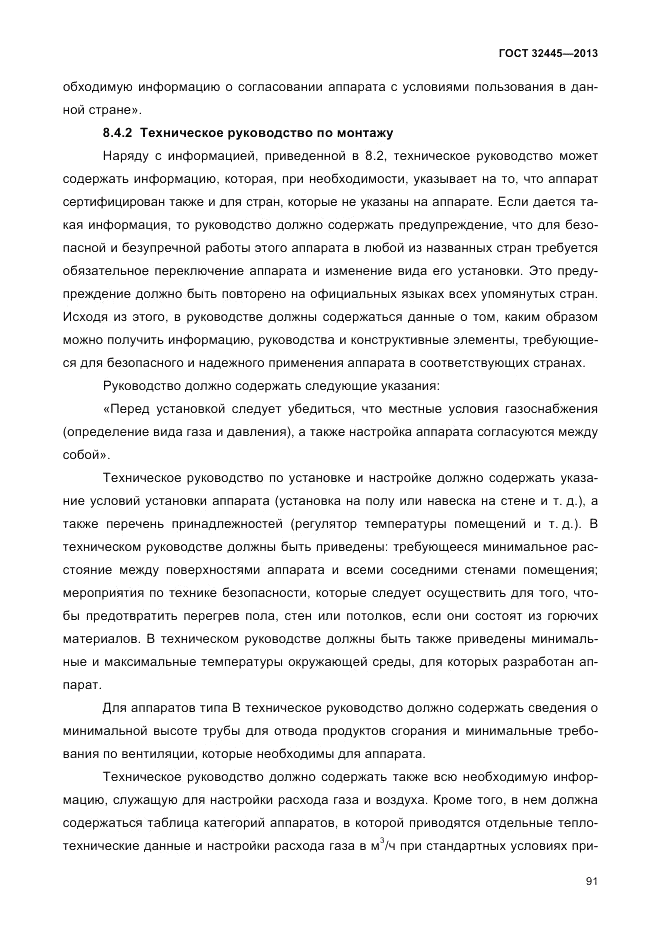 ГОСТ 32445—2013

обходимую информацию о согласовании аппарата с условиями пользования в данной стране».

8.4.2 Техническое руководство по монтажу

Наряду с информацией, приведенной в 8.2, техническое руководство может содержать информацию, которая, при необходимости, указывает на то, что аппарат сертифицирован также и для стран, которые не указаны на аппарате. Если дается такая информация, то руководство должно содержать предупреждение, что для безопасной и безупречной работы этого аппарата в любой из названных стран требуется обязательное переключение аппарата и изменение вида его установки. Это предупреждение должно быть повторено на официальных языках всех упомянутых стран. Исходя из этого, в руководстве должны содержаться данные о том, каким образом можно получить информацию, руководства и конструктивные элементы, требующиеся для безопасного и надежного применения аппарата в соответствующих странах.

Руководство должно содержать следующие указания:

«Перед установкой следует убедиться, что местные условия газоснабжения (определение вида газа и давления), а также настройка аппарата согласуются между собой».

Техническое руководство по установке и настройке должно содержать указание условий установки аппарата (установка на полу или навеска на стене и т. д.), а также перечень принадлежностей (регулятор температуры помещений и т. д.). В техническом руководстве должны быть приведены: требующееся минимальное расстояние между поверхностями аппарата и всеми соседними стенами помещения; мероприятия по технике безопасности, которые следует осуществить для того, чтобы предотвратить перегрев пола, стен или потолков, если они состоят из горючих материалов. В техническом руководстве должны быть также приведены минимальные и максимальные температуры окружающей среды, для которых разработан аппарат.

Для аппаратов типа В техническое руководство должно содержать сведения о минимальной высоте трубы для отвода продуктов сгорания и минимальные требования по вентиляции, которые необходимы для аппарата.

Техническое руководство должно содержать также всю необходимую информацию, служащую для настройки расхода газа и воздуха. Кроме того, в нем должна содержаться таблица категорий аппаратов, в которой приводятся отдельные теплотехнические данные и настройки расхода газа в м$^3$/ч при стандартных условиях при-

91